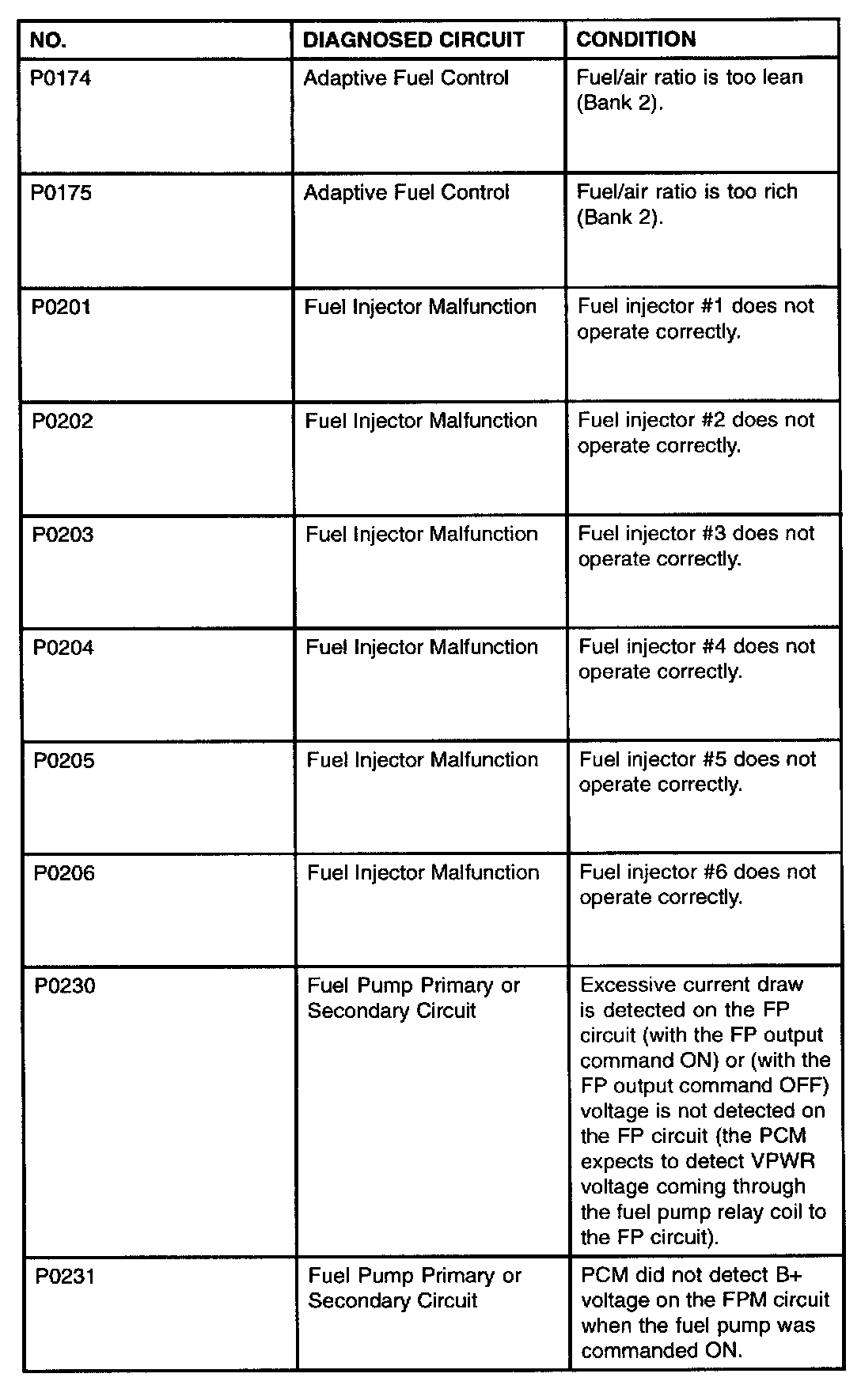 | NO. | DIAGNOSED CIRCUIT | CONDITION |
|---|---|---|
| P0174 | Adaptive Fuel Control | Fuel/air ratio is too lean (Bank 2). |
| P0175 | Adaptive Fuel Control | Fuel/air ratio is too rich (Bank 2). |
| P0201 | Fuel Injector Malfunction | Fuel injector #1 does not operate correctly. |
| P0202 | Fuel Injector Malfunction | Fuel injector #2 does not operate correctly. |
| P0203 | Fuel Injector Malfunction | Fuel injector #3 does not operate correctly. |
| P0204 | Fuel Injector Malfunction | Fuel injector #4 does not operate correctly. |
| P0205 | Fuel Injector Malfunction | Fuel injector #5 does not operate correctly. |
| P0206 | Fuel Injector Malfunction | Fuel injector #6 does not operate correctly. |
| P0230 | Fuel Pump Primary or Secondary Circuit | Excessive current draw is detected on the FP circuit (with the FP output command ON) or (with the FP output command OFF) voltage is not detected on the FP circuit (the PCM expects to detect VPWR voltage coming through the fuel pump relay coil to the FP circuit). |
| P0231 | Fuel Pump Primary or Secondary Circuit | PCM did not detect B+ voltage on the FPM circuit when the fuel pump was commanded ON. |